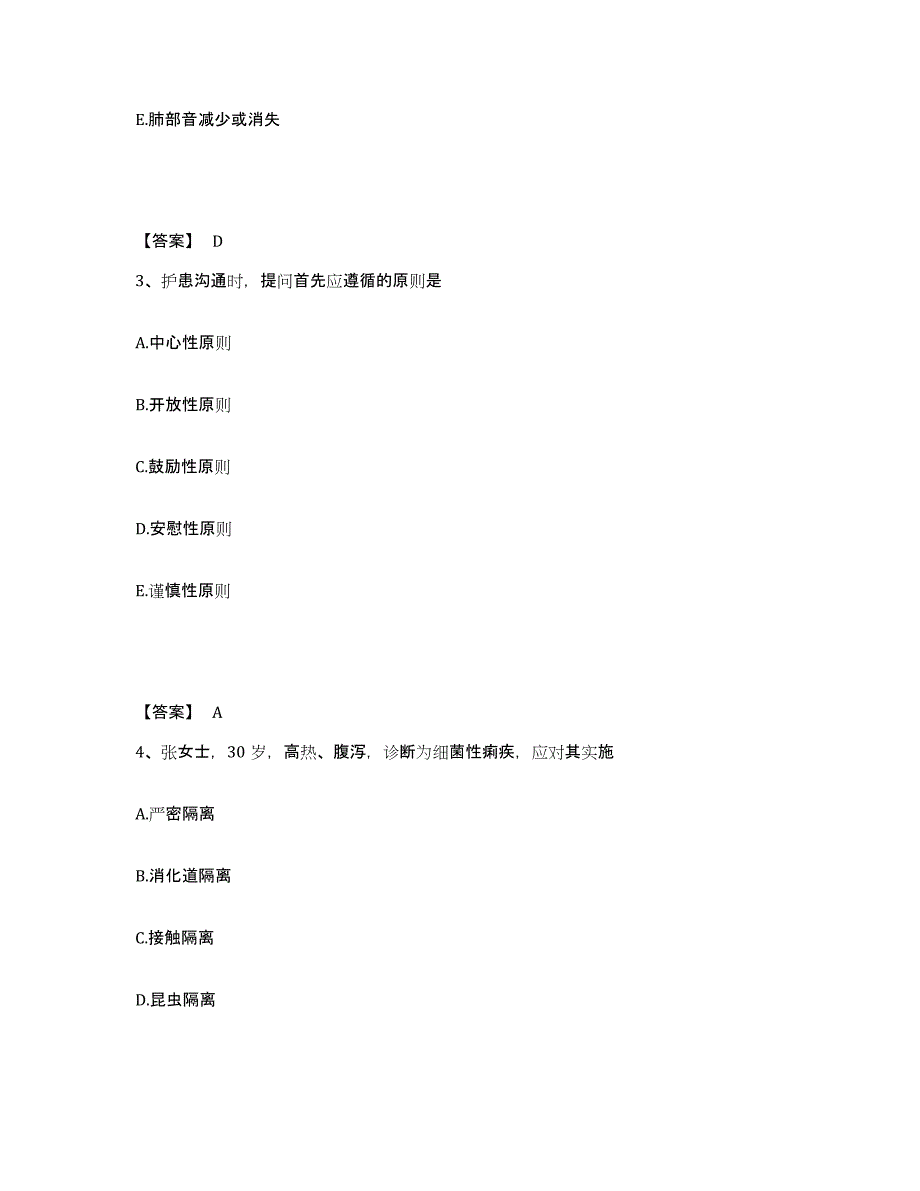 E.肺部音减少或消失

【答案】 D

3、护患沟通时，提问首先应遵循的原则是

A.中心性原则

B.开放性原则

C.鼓励性原则

D.安慰性原则

E.谨慎性原则

【答案】 A

4、张女士，30 岁，高热、腹泻，诊断为细菌性痢疾，应对其实施

A.严密隔离

B.消化道隔离

C.接触隔离

D.昆虫隔离